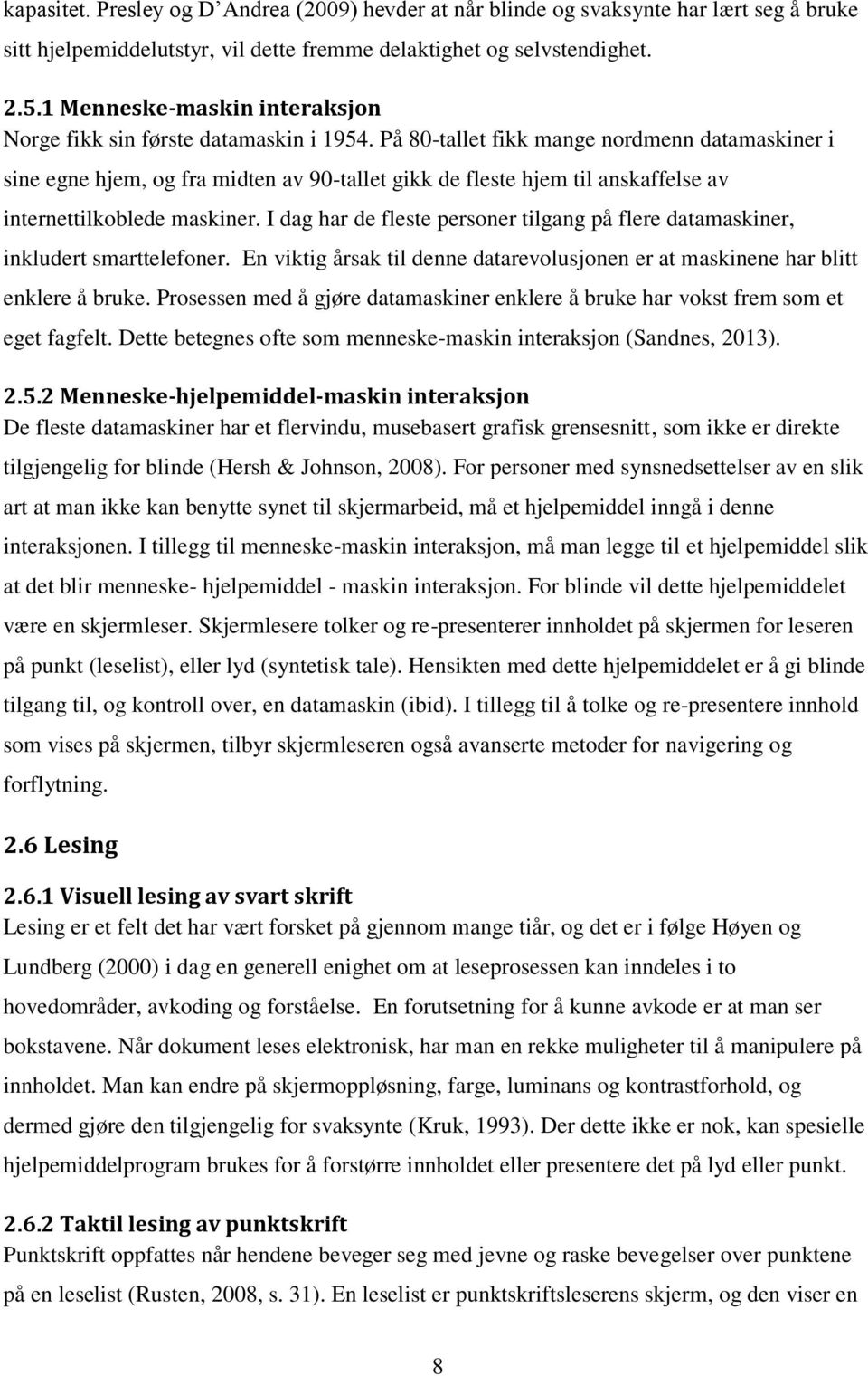 kapasitet. Presley og D'Andrea (2009) hevder at når blinde og svaksynte har lært seg å bruke sitt hjelpemiddelutstyr, vil dette fremme delaktighet og selvstendighet.

2.5.1 Menneske-maskin interaksjon
Norge fikk sin første datamaskin i 1954. På 80-tallet fikk mange nordmenn datamaskiner i sine egne hjem, og fra midten av 90-tallet gikk de fleste hjem til anskaffelse av internettilkoblede maskiner. I dag har de fleste personer tilgang på flere datamaskiner, inkludert smarttelefoner. En viktig årsak til denne datarevolusjonen er at maskinene har blitt enklere å bruke. Prosessen med å gjøre datamaskiner enklere å bruke har vokst frem som et eget fagfelt. Dette betegnes ofte som menneske-maskin interaksjon (Sandnes, 2013).

2.5.2 Menneske-hjelpemiddel-maskin interaksjon
De fleste datamaskiner har et flervindu, musebasert grafisk grensesnitt, som ikke er direkte tilgjengelig for blinde (Hersh & Johnson, 2008). For personer med synsnedsettelser av en slik art at man ikke kan benytte synet til skjermarbeid, må et hjelpemiddel inngå i denne interaksjonen. I tillegg til menneske-maskin interaksjon, må man legge til et hjelpemiddel slik at det blir menneske- hjelpemiddel - maskin interaksjon. For blinde vil dette hjelpemiddelet være en skjermleser. Skjermlesere tolker og re-presenterer innholdet på skjermen for leseren på punkt (leselist), eller lyd (syntetisk tale). Hensikten med dette hjelpemiddelet er å gi blinde tilgang til, og kontroll over, en datamaskin (ibid). I tillegg til å tolke og re-presentere innhold som vises på skjermen, tilbyr skjermleseren også avanserte metoder for navigering og forflytning.

2.6 Lesing

2.6.1 Visuell lesing av svart skrift
Lesing er et felt det har vært forsket på gjennom mange tiår, og det er i følge Høyen og Lundberg (2000) i dag en generell enighet om at leseprosessen kan inndeles i to hovedområder, avkoding og forståelse. En forutsetning for å kunne avkode er at man ser bokstavene. Når dokument leses elektronisk, har man en rekke muligheter til å manipulere på innholdet. Man kan endre på skjermoppløsning, farge, luminans og kontrastforhold, og dermed gjøre den tilgjengelig for svaksynte (Kruk, 1993). Der dette ikke er nok, kan spesielle hjelpemiddelprogram brukes for å forstørre innholdet eller presentere det på lyd eller punkt.

2.6.2 Taktil lesing av punktskrift
Punktskrift oppfattes når hendene beveger seg med jevne og raske bevegelser over punktene på en leselist (Rusten, 2008, s. 31). En leselist er punktskriftsleserens skjerm, og den viser en

8